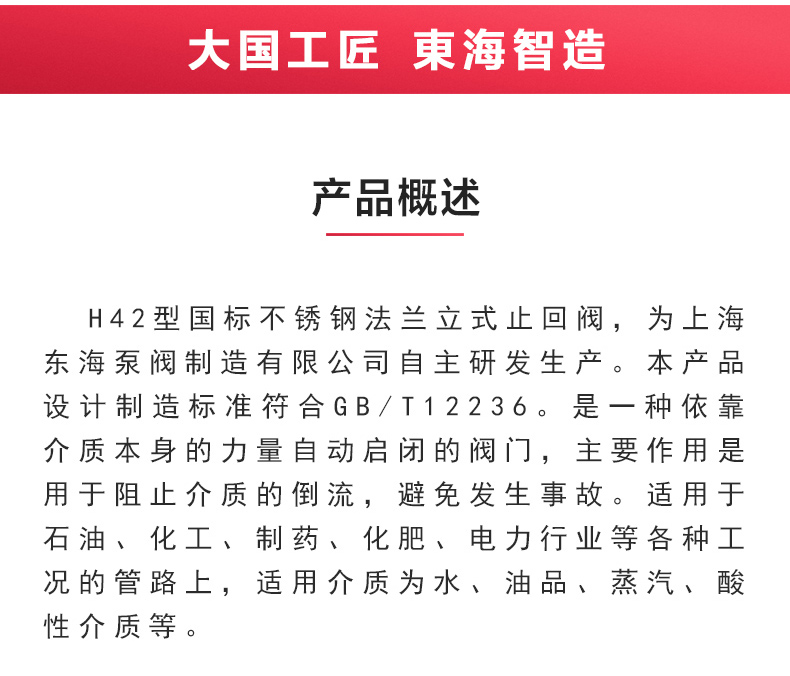 大国工匠 東海智造

产品概述

H42型国标不锈钢法兰立式止回阀，为上海东海泵阀制造有限公司自主研发生产。本产品设计制造标准符合GB/T12236。是一种依靠介质本身的力量自动启闭的阀门，主要作用是用于阻止介质的倒流，避免发生事故。适用于石油、化工、制药、化肥、电力行业等各种工况的管路上，适用介质为水、油品、蒸汽、酸性介质等。